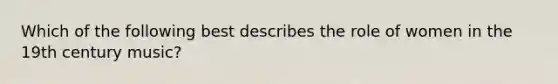 Which of the following best describes the role of women in the 19th century music?